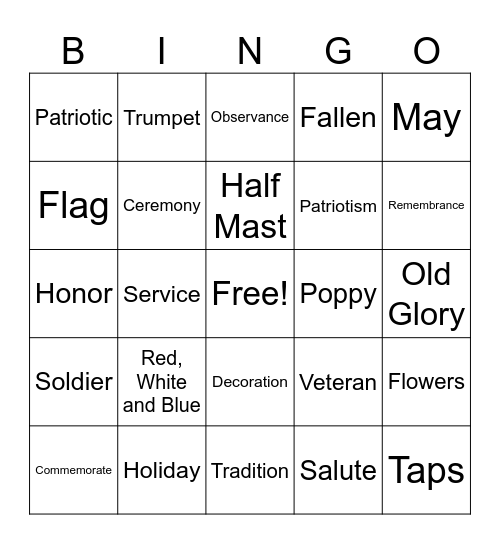 | B | I | N | G | O |
|---|---|---|---|---|
| Patriotic | Trumpet | Observance | Fallen | May |
| Flag | Ceremony | Half Mast | Patriotism | Remembrance |
| Honor | Service | Free! | Poppy | Old Glory |
| Soldier | Red, White and Blue | Decoration | Veteran | Flowers |
| Commemorate | Holiday | Tradition | Salute | Taps |